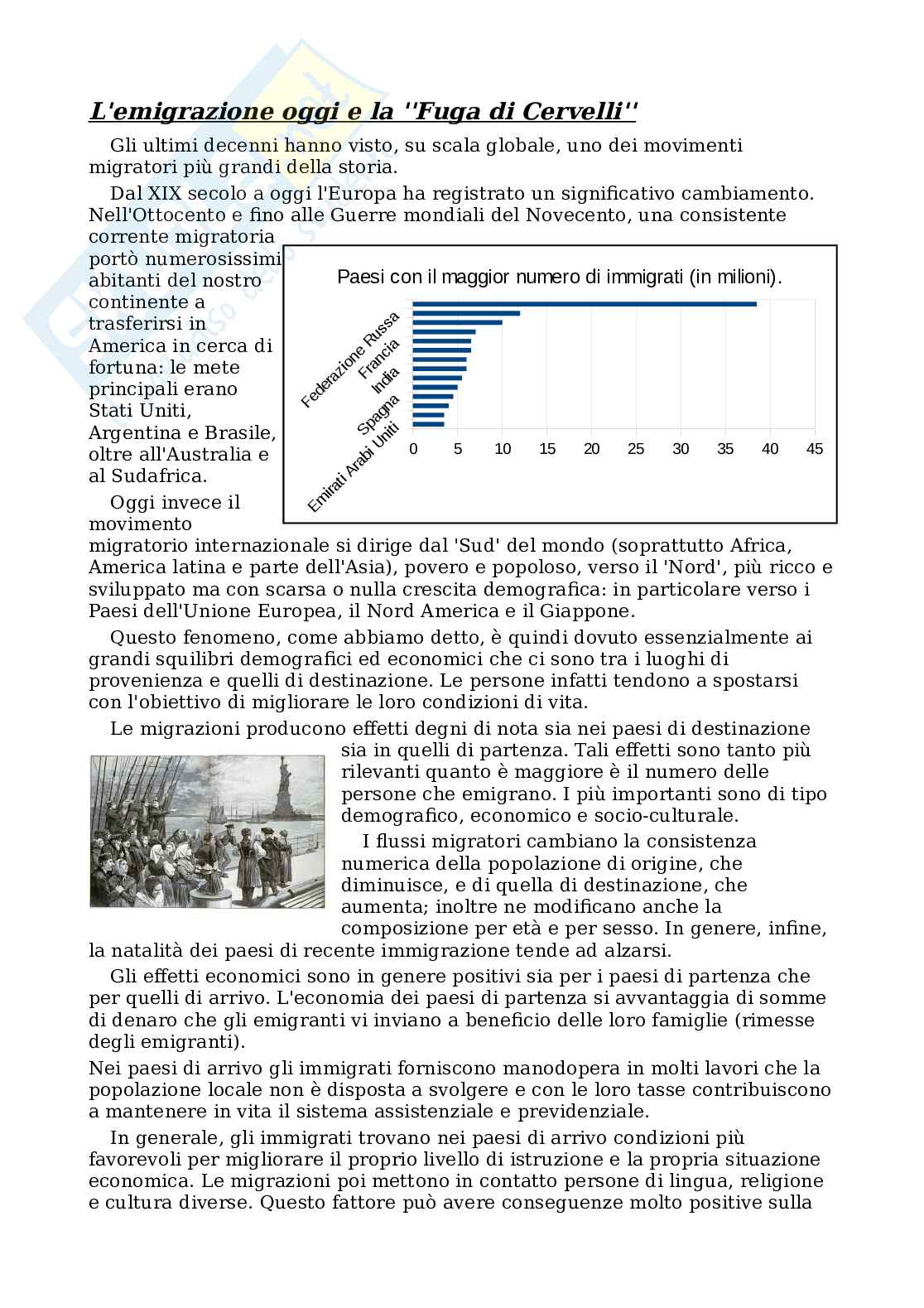 L'emigrazione oggi e la ''Fuga di Cervelli''

Gli ultimi decenni hanno visto, su scala globale, uno dei movimenti migratori più grandi della storia.

Dal XIX secolo a oggi l'Europa ha registrato un significativo cambiamento. Nell'Ottocento e fino alle Guerre mondiali del Novecento, una consistente corrente migratoria portò numerosissimi abitanti del nostro continente a trasferirsi in America in cerca di fortuna: le mete principali erano Stati Uniti, Argentina e Brasile, oltre all'Australia e al Sudafrica.

Paesi con il maggior numero di immigrati (in milioni).

Federazione Russa
Francia
India
Spagna
Emirati Arabi Uniti

0 5 10 15 20 25 30 35 40 45

Oggi invece il movimento migratorio internazionale si dirige dal 'Sud' del mondo (soprattutto Africa, America latina e parte dell'Asia), povero e popoloso, verso il 'Nord', più ricco e sviluppato ma con scarsa o nulla crescita demografica: in particolare verso i Paesi dell'Unione Europea, il Nord America e il Giappone.

Questo fenomeno, come abbiamo detto, è quindi dovuto essenzialmente ai grandi squilibri demografici ed economici che ci sono tra i luoghi di provenienza e quelli di destinazione. Le persone infatti tendono a spostarsi con l'obiettivo di migliorare le loro condizioni di vita.

Le migrazioni producono effetti degni di nota sia nei paesi di destinazione sia in quelli di partenza. Tali effetti sono tanto più rilevanti quanto è maggiore è il numero delle persone che emigrano. I più importanti sono di tipo demografico, economico e socio-culturale.

I flussi migratori cambiano la consistenza numerica della popolazione di origine, che diminuisce, e di quella di destinazione, che aumenta; inoltre ne modificano anche la composizione per età e per sesso. In genere, infine, la natalità dei paesi di recente immigrazione tende ad alzarsi.

Gli effetti economici sono in genere positivi sia per i paesi di partenza che per quelli di arrivo. L'economia dei paesi di partenza si avvantaggia di somme di denaro che gli emigranti vi inviano a beneficio delle loro famiglie (rimesse degli emigranti).

Nei paesi di arrivo gli immigrati forniscono manodopera in molti lavori che la popolazione locale non è disposta a svolgere e con le loro tasse contribuiscono a mantenere in vita il sistema assistenziale e previdenziale.

In generale, gli immigrati trovano nei paesi di arrivo condizioni più favorevoli per migliorare il proprio livello di istruzione e la propria situazione economica. Le migrazioni poi mettono in contatto persone di lingua, religione e cultura diverse. Questo fattore può avere conseguenze molto positive sulla